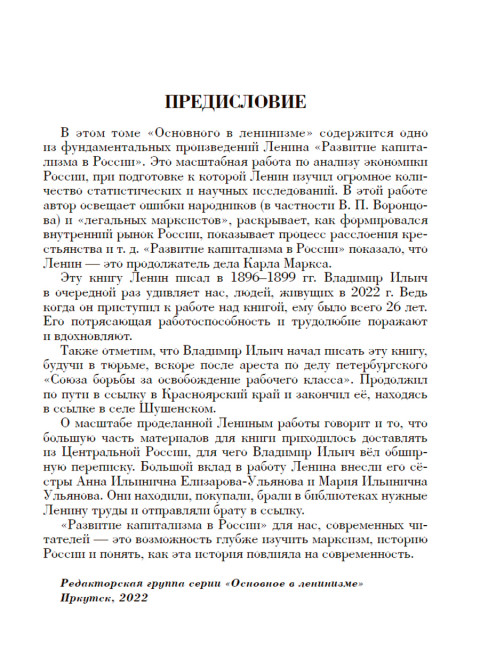 ПРЕДИСЛОВИЕ

В этом томе «Основного в ленинизме» содержится одно из фундаментальных произведений Ленина «Развитие капитализма в России». Это масштабная работа по анализу экономики России, при подготовке к которой Ленин изучил огромное количество статистических и научных исследований. В этой работе автор освещает ошибки народников (в частности В. П. Воронцова) и «легальных марксистов», раскрывает, как формировался внутренний рынок России, показывает процесс расслоения крестьянства и т. д. «Развитие капитализма в России» показало, что Ленин — это продолжатель дела Карла Маркса.

Эту книгу Ленин писал в 1896–1899 гг. Владимир Ильич в очередной раз удивляет нас, людей, живущих в 2022 г. Ведь когда он приступил к работе над книгой, ему было всего 26 лет. Его потрясающая работоспособность и трудолюбие поражают и вдохновляют.

Также отметим, что Владимир Ильич начал писать эту книгу, будучи в тюрьме, вскоре после ареста по делу петербургского «Союза борьбы за освобождение рабочего класса». Продолжил по пути в ссылку в Красноярский край и закончил её, находясь в ссылке в селе Шушенском.

О масштабе проделанной Лениным работы говорит и то, что большую часть материалов для книги приходилось доставлять из Центральной России, для чего Владимир Ильич вёл обширную переписку. Большой вклад в работу Ленина внесли его сёстры Анна Ильинична Елизарова-Ульянова и Мария Ильинична Ульянова. Они находили, покупали, брали в библиотеках нужные Ленину труды и отправляли брату в ссылку.

«Развитие капитализма в России» для нас, современных читателей — это возможность глубже изучить марксизм, историю России и понять, как эта история повлияла на современность.

Редакторская группа серии «Основное в ленинизме»
Иркутск, 2022